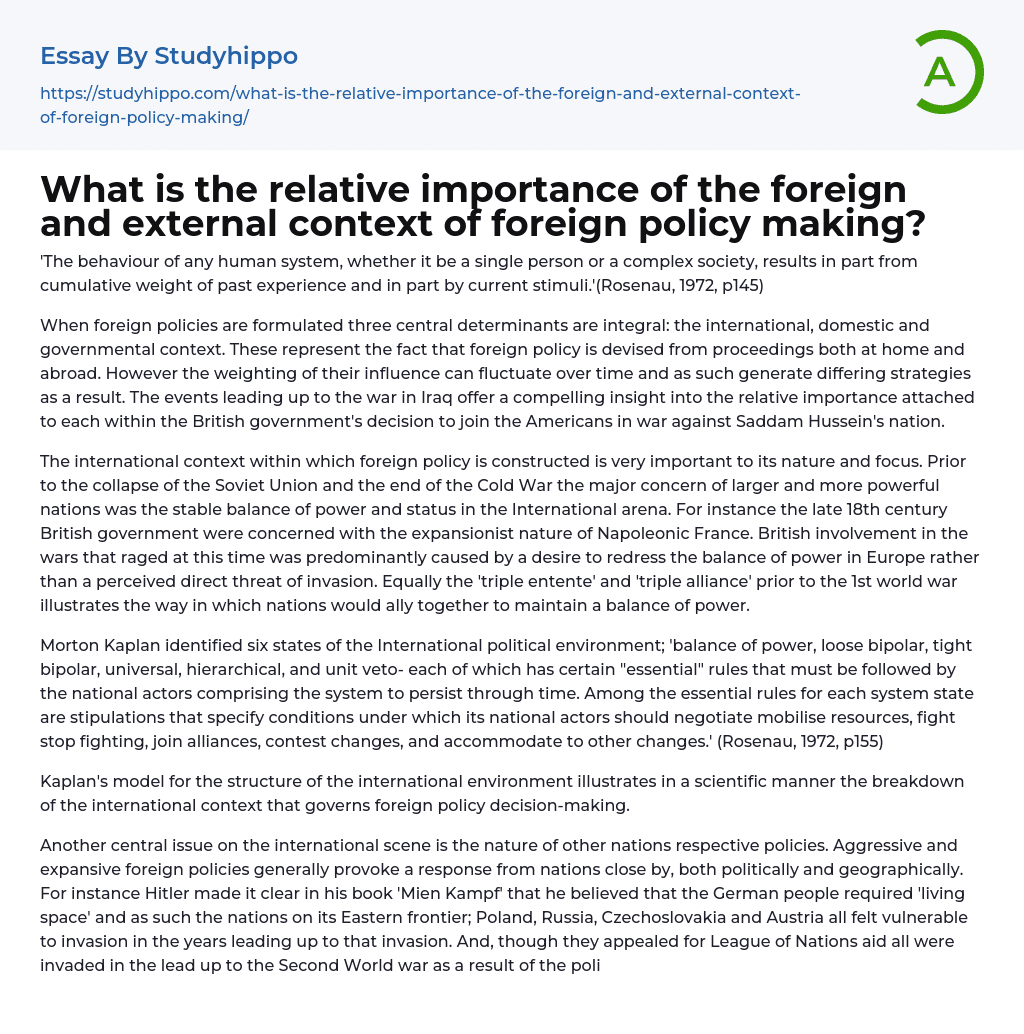 Essay By Studyhippo

https://studyhippo.com/what-is-the-relative-importance-of-the-foreign-and-external-context-of-foreign-policy-making/

A

What is the relative importance of the foreign and external context of foreign policy making?

'The behaviour of any human system, whether it be a single person or a complex society, results in part from cumulative weight of past experience and in part by current stimuli.'(Rosenau, 1972, p145)

When foreign policies are formulated three central determinants are integral: the international, domestic and governmental context. These represent the fact that foreign policy is devised from proceedings both at home and abroad. However the weighting of their influence can fluctuate over time and as such generate differing strategies as a result. The events leading up to the war in Iraq offer a compelling insight into the relative importance attached to each within the British government's decision to join the Americans in war against Saddam Hussein's nation.

The international context within which foreign policy is constructed is very important to its nature and focus. Prior to the collapse of the Soviet Union and the end of the Cold War the major concern of larger and more powerful nations was the stable balance of power and status in the International arena. For instance the late 18th century British government were concerned with the expansionist nature of Napoleonic France. British involvement in the wars that raged at this time was predominantly caused by a desire to redress the balance of power in Europe rather than a perceived direct threat of invasion. Equally the 'triple entente' and 'triple alliance' prior to the 1st world war illustrates the way in which nations would ally together to maintain a balance of power.

Morton Kaplan identified six states of the International political environment; 'balance of power, loose bipolar, tight bipolar, universal, hierarchical, and unit veto- each of which has certain "essential" rules that must be followed by the national actors comprising the system to persist through time. Among the essential rules for each system state are stipulations that specify conditions under which its national actors should negotiate mobilise resources, fight stop fighting, join alliances, contest changes, and accommodate to other changes.' (Rosenau, 1972, p155)

Kaplan's model for the structure of the international environment illustrates in a scientific manner the breakdown of the international context that governs foreign policy decision-making.

Another central issue on the international scene is the nature of other nations respective policies. Aggressive and expansive foreign policies generally provoke a response from nations close by, both politically and geographically. For instance Hitler made it clear in his book 'Mien Kampf' that he believed that the German people required 'living space' and as such the nations on its Eastern frontier; Poland, Russia, Czechoslovakia and Austria all felt vulnerable to invasion in the years leading up to that invasion. And, though they appealed for League of Nations aid all were invaded in the lead up to the Second World war as a result of the poli